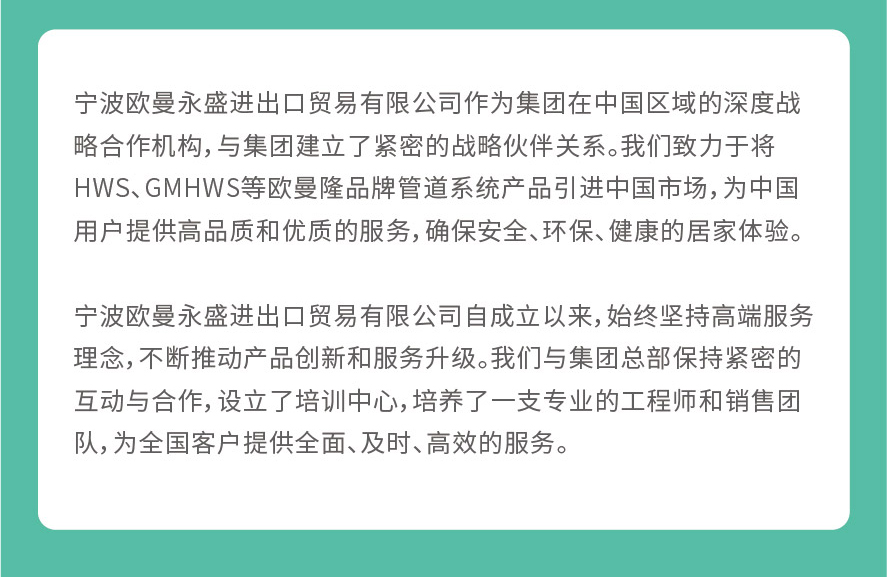 宁波欧曼永盛进出口贸易有限公司作为集团在中国区域的深度战略合作机构，与集团建立了紧密的战略伙伴关系。我们致力于将HWS、GMHWS等欧曼隆品牌管道系统产品引进中国市场，为中国用户提供高品质和优质的服务，确保安全、环保、健康的居家体验。

宁波欧曼永盛进出口贸易有限公司自成立以来，始终坚持高端服务理念，不断推动产品创新和服务升级。我们与集团总部保持紧密的互动与合作，设立了培训中心，培养了一支专业的工程师和销售团队，为全国客户提供全面、及时、高效的服务。